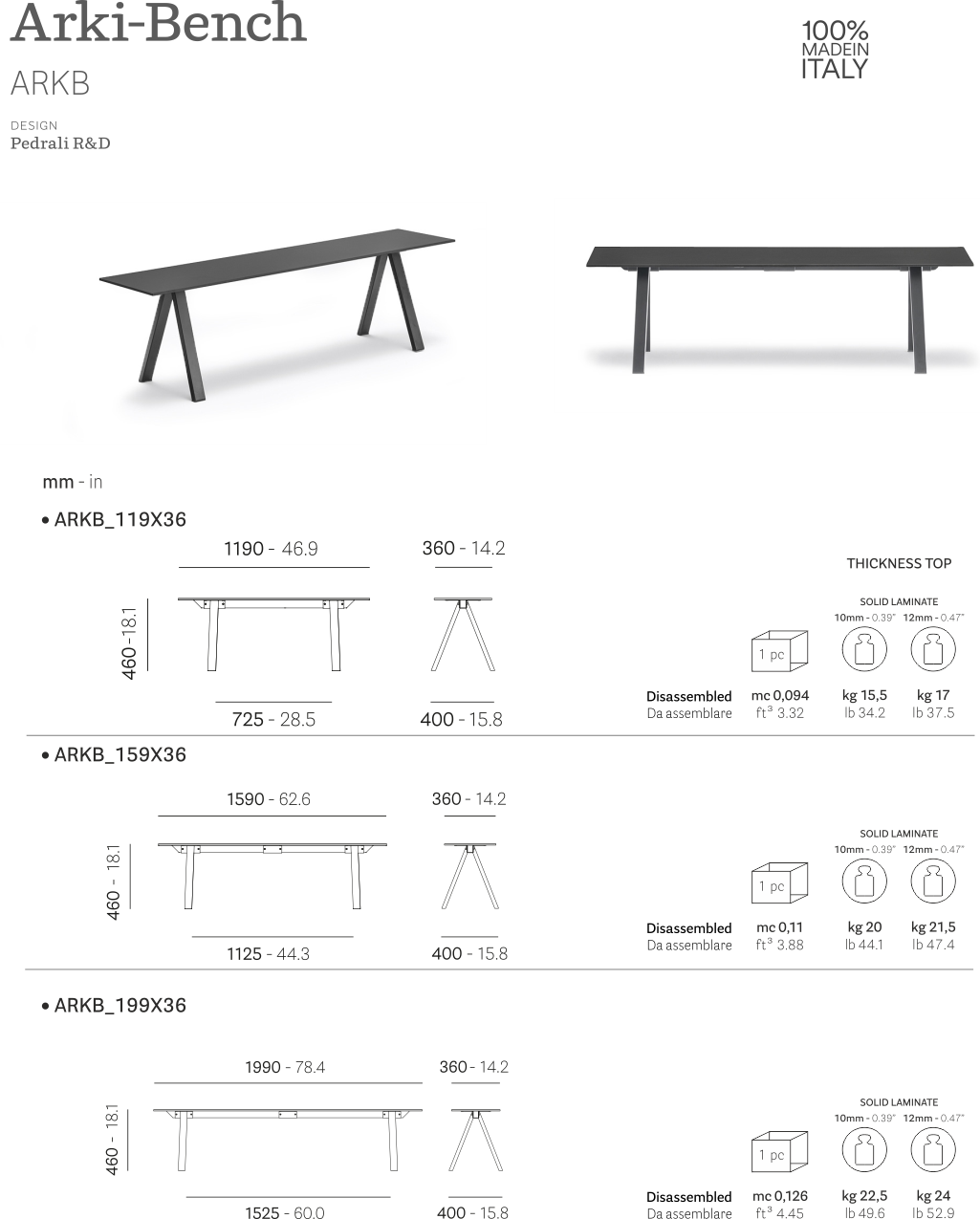 Arki-Bench

ARKB

DESIGN
Pedrali R&D

100%
MADEIN
ITALY

mm - in

• ARKB_119X36

1190 - 46.9

360 - 14.2

460 - 18.1

725 - 28.5

400 - 15.8

THICKNESS TOP

SOLID LAMINATE

10mm - 0.39" 12mm - 0.47"

1 pc

Disassembled
Da assemblare

mc 0,094
$ft^3$ 3.32

kg 15,5
lb 34.2

kg 17
lb 37.5

• ARKB_159X36

1590 - 62.6

360 - 14.2

460 - 18.1

1125 - 44.3

400 - 15.8

SOLID LAMINATE

10mm - 0.39" 12mm - 0.47"

1 pc

Disassembled
Da assemblare

mc 0,11
$ft^3$ 3.88

kg 20
lb 44.1

kg 21,5
lb 47.4

• ARKB_199X36

1990 - 78.4

360 - 14.2

460 - 18.1

1525 - 60.0

400 - 15.8

SOLID LAMINATE

10mm - 0.39" 12mm - 0.47"

1 pc

Disassembled
Da assemblare

mc 0,126
$ft^3$ 4.45

kg 22,5
lb 49.6

kg 24
lb 52.9